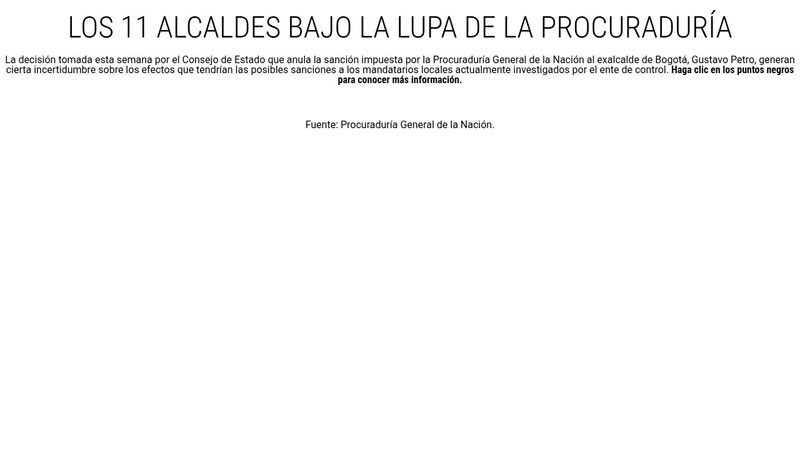 LOS 11 ALCALDES BAJO LA LUPA DE LA PROCURADURÍA

La decisión tomada esta semana por el Consejo de Estado que anula la sanción impuesta por la Procuraduría General de la Nación al exalcalde de Bogotá, Gustavo Petro, generan cierta incertidumbre sobre los efectos que tendrían las posibles sanciones a los mandatarios locales actualmente investigados por el ente de control. Haga clic en los puntos negros para conocer más información.

Fuente: Procuraduría General de la Nación.